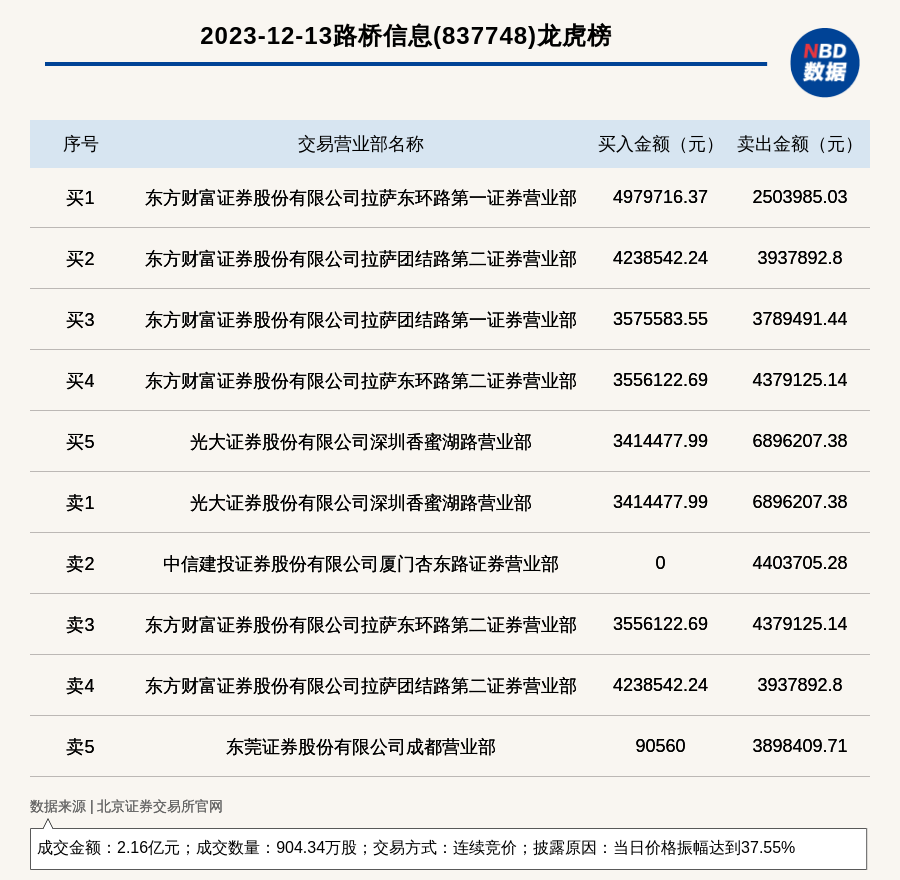 2023-12-13路桥信息(837748)龙虎榜

NBD 数据

| 序号 | 交易营业部名称 | 买入金额（元） | 卖出金额（元） |
|---|---|---|---|
| 买1 | 东方财富证券股份有限公司拉萨东环路第一证券营业部 | 4979716.37 | 2503985.03 |
| 买2 | 东方财富证券股份有限公司拉萨团结路第二证券营业部 | 4238542.24 | 3937892.8 |
| 买3 | 东方财富证券股份有限公司拉萨团结路第一证券营业部 | 3575583.55 | 3789491.44 |
| 买4 | 东方财富证券股份有限公司拉萨东环路第二证券营业部 | 3556122.69 | 4379125.14 |
| 买5 | 光大证券股份有限公司深圳香蜜湖路营业部 | 3414477.99 | 6896207.38 |
| 卖1 | 光大证券股份有限公司深圳香蜜湖路营业部 | 3414477.99 | 6896207.38 |
| 卖2 | 中信建投证券股份有限公司厦门杏东路证券营业部 | 0 | 4403705.28 |
| 卖3 | 东方财富证券股份有限公司拉萨东环路第二证券营业部 | 3556122.69 | 4379125.14 |
| 卖4 | 东方财富证券股份有限公司拉萨团结路第二证券营业部 | 4238542.24 | 3937892.8 |
| 卖5 | 东莞证券股份有限公司成都营业部 | 90560 | 3898409.71 |

数据来源 | 北京证券交易所官网

成交金额：2.16亿元；成交数量：904.34万股；交易方式：连续竞价；披露原因：当日价格振幅达到37.55%